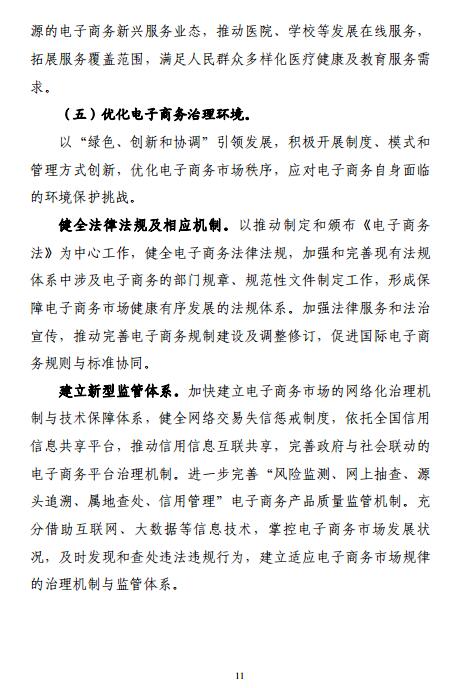 源的电子商务新兴服务业态，推动医院、学校等发展在线服务，拓展服务覆盖范围，满足人民群众多样化医疗健康及教育服务需求。

（五）优化电子商务治理环境。

以“绿色、创新和协调”引领发展，积极开展制度、模式和管理方式创新，优化电子商务市场秩序，应对电子商务自身面临的环境保护挑战。

健全法律法规及相应机制。以推动制定和颁布《电子商务法》为中心工作，健全电子商务法律法规，加强和完善现有法规体系中涉及电子商务的部门规章、规范性文件制定工作，形成保障电子商务市场健康有序发展的法规体系。加强法律服务和法治宣传，推动完善电子商务规制建设及调整修订，促进国际电子商务规则与标准协同。

建立新型监管体系。加快建立电子商务市场的网络化治理机制与技术保障体系，健全网络交易失信惩戒制度，依托全国信用信息共享平台，推动信用信息互联共享，完善政府与社会联动的电子商务平台治理机制。进一步完善“风险监测、网上抽查、源头追溯、属地查处、信用管理”电子商务产品质量监管机制。充分借助互联网、大数据等信息技术，掌控电子商务市场发展状况，及时发现和查处违法违规行为，建立适应电子商务市场规律的治理机制与监管体系。

11